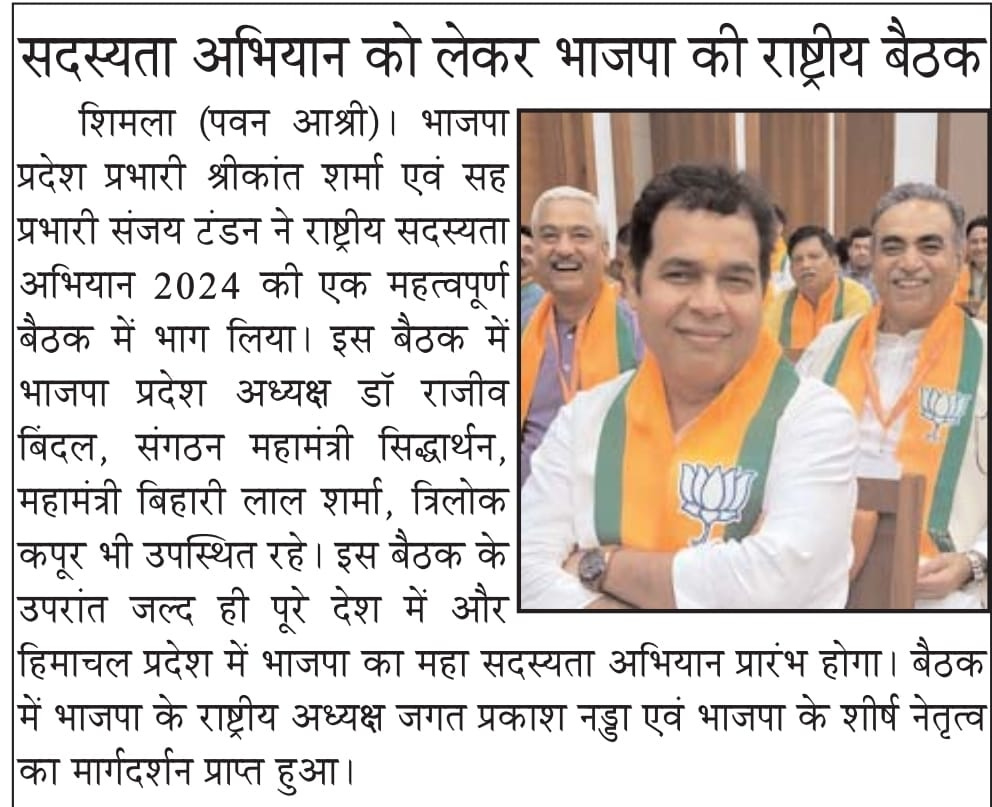 सदस्यता अभियान को लेकर भाजपा की राष्ट्रीय बैठक

शिमला (पवन आश्री)। भाजपा प्रदेश प्रभारी श्रीकांत शर्मा एवं सह प्रभारी संजय टंडन ने राष्ट्रीय सदस्यता अभियान 2024 की एक महत्वपूर्ण बैठक में भाग लिया। इस बैठक में भाजपा प्रदेश अध्यक्ष डॉ राजीव बिंदल, संगठन महामंत्री सिद्धार्थन, महामंत्री बिहारी लाल शर्मा, त्रिलोक कपूर भी उपस्थित रहे। इस बैठक के उपरांत जल्द ही पूरे देश में और हिमाचल प्रदेश में भाजपा का महा सदस्यता अभियान प्रारंभ होगा। बैठक में भाजपा के राष्ट्रीय अध्यक्ष जगत प्रकाश नड्डा एवं भाजपा के शीर्ष नेतृत्व का मार्गदर्शन प्राप्त हुआ।